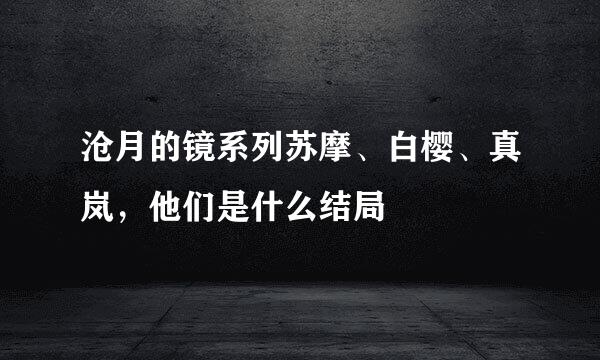 沧月的镜系列苏摩、白樱、真岚，他们是什么结局